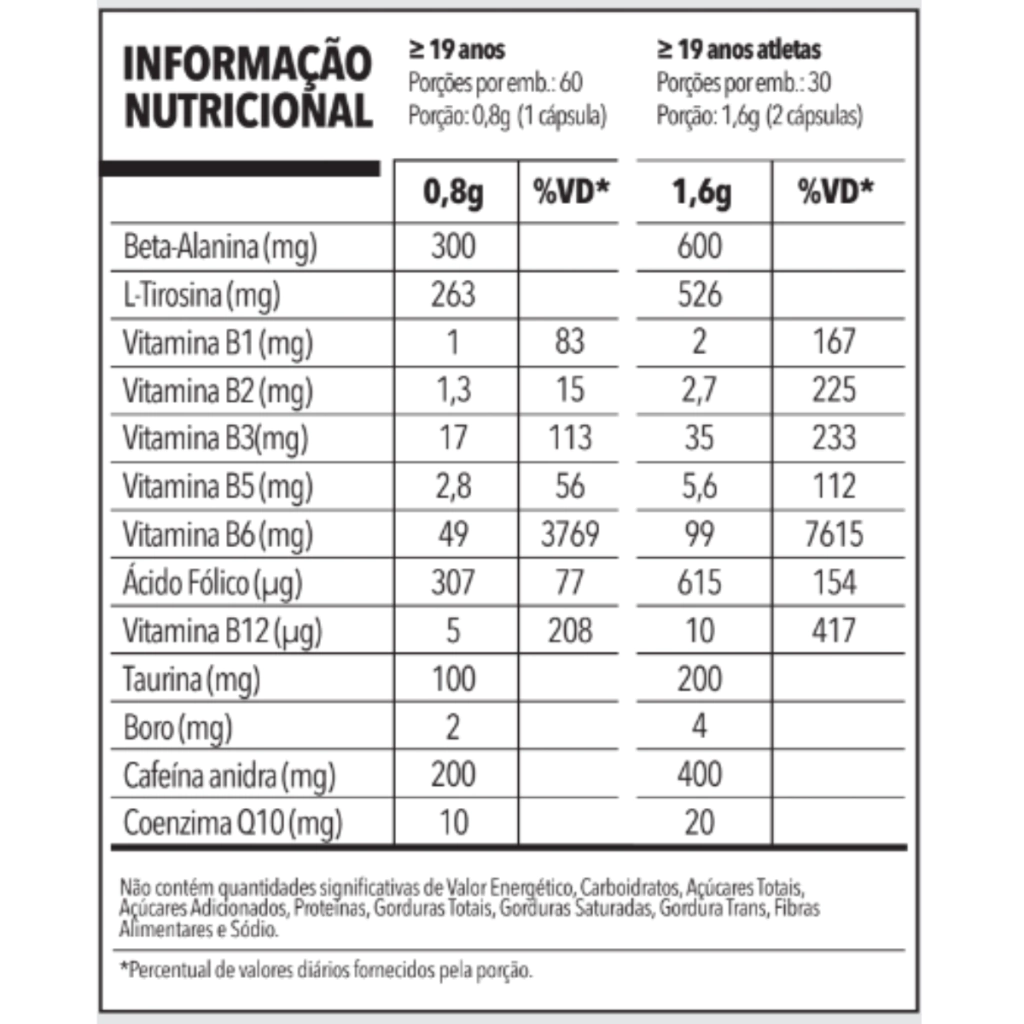 INFORMAÇÃO NUTRICIONAL

≥ 19 anos
Porções por emb.: 60
Porção: 0,8g (1 cápsula)

≥ 19 anos atletas
Porções por emb.: 30
Porção: 1,6g (2 cápsulas)

| | 0,8g | %VD* | 1,6g | %VD* |
|---|---|---|---|---|
| Beta-Alanina (mg) | 300 | | 600 | |
| L-Tirosina (mg) | 263 | | 526 | |
| Vitamina B1 (mg) | 1 | 83 | 2 | 167 |
| Vitamina B2 (mg) | 1,3 | 15 | 2,7 | 225 |
| Vitamina B3(mg) | 17 | 113 | 35 | 233 |
| Vitamina B5 (mg) | 2,8 | 56 | 5,6 | 112 |
| Vitamina B6 (mg) | 49 | 3769 | 99 | 7615 |
| Ácido Fólico (µg) | 307 | 77 | 615 | 154 |
| Vitamina B12 (µg) | 5 | 208 | 10 | 417 |
| Taurina (mg) | 100 | | 200 | |
| Boro (mg) | 2 | | 4 | |
| Cafeína anidra (mg) | 200 | | 400 | |
| Coenzima Q10 (mg) | 10 | | 20 | |

Não contém quantidades significativas de Valor Energético, Carboidratos, Açúcares Totais, Açúcares Adicionados, Proteínas, Gorduras Totais, Gorduras Saturadas, Gordura Trans, Fibras Alimentares e Sódio.

*Percentual de valores diários fornecidos pela porção.